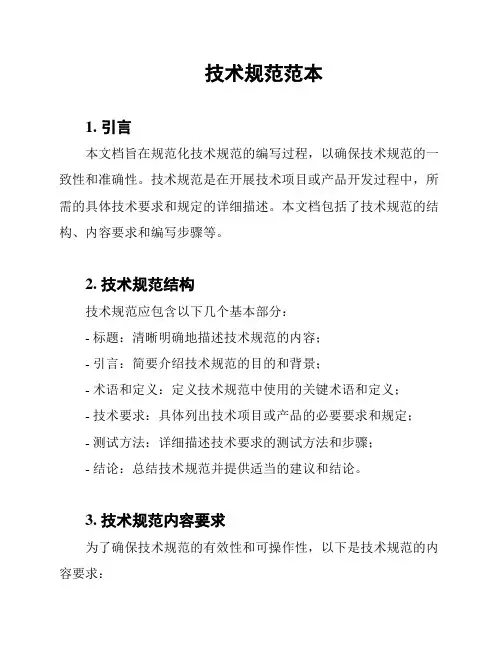 技术规范范本

1. 引言

本文档旨在规范化技术规范的编写过程，以确保技术规范的一致性和准确性。技术规范是在开展技术项目或产品开发过程中，所需的具体技术要求和规定的详细描述。本文档包括了技术规范的结构、内容要求和编写步骤等。

2. 技术规范结构

技术规范应包含以下几个基本部分：

- 标题：清晰明确地描述技术规范的内容；

- 引言：简要介绍技术规范的目的和背景；

- 术语和定义：定义技术规范中使用的关键术语和定义；

- 技术要求：具体列出技术项目或产品的必要要求和规定；

- 测试方法：详细描述技术要求的测试方法和步骤；

- 结论：总结技术规范并提供适当的建议和结论。

3. 技术规范内容要求

为了确保技术规范的有效性和可操作性，以下是技术规范的内容要求：